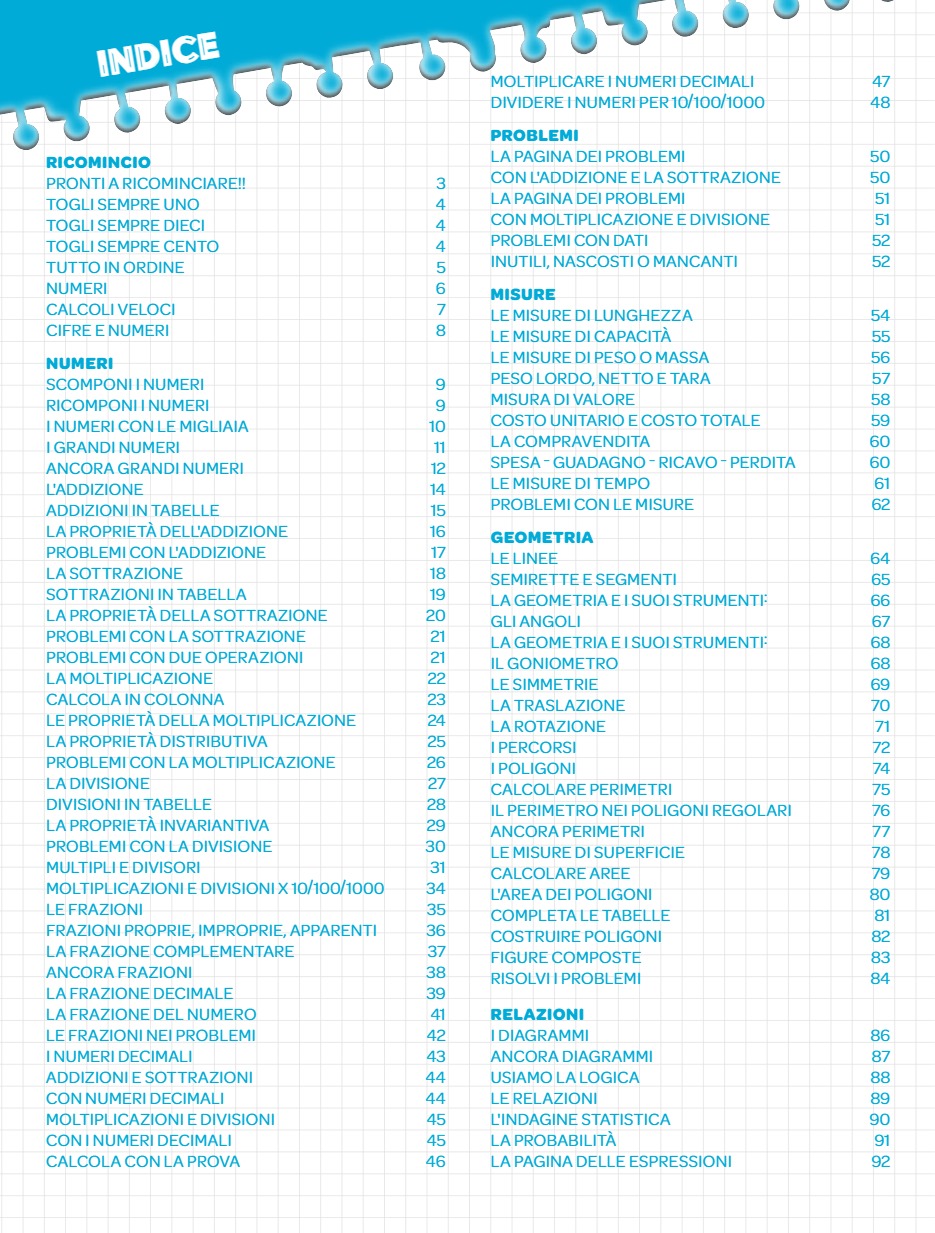 INDICE

RICOMINCIO
PRONTI A RICOMINCIARE!! 3
TOGLI SEMPRE UNO 4
TOGLI SEMPRE DIECI 4
TOGLI SEMPRE CENTO 4
TUTTO IN ORDINE 5
NUMERI 6
CALCOLI VELOCI 7
CIFRE E NUMERI 8

NUMERI
SCOMPONI I NUMERI 9
RICOMPONI I NUMERI 9
I NUMERI CON LE MIGLIAIA 10
I GRANDI NUMERI 11
ANCORA GRANDI NUMERI 12
L'ADDIZIONE 14
ADDIZIONI IN TABELLE 15
LA PROPRIETÀ DELL'ADDIZIONE 16
PROBLEMI CON L'ADDIZIONE 17
LA SOTTRAZIONE 18
SOTTRAZIONI IN TABELLA 19
LA PROPRIETÀ DELLA SOTTRAZIONE 20
PROBLEMI CON LA SOTTRAZIONE 21
PROBLEMI CON DUE OPERAZIONI 21
LA MOLTIPLICAZIONE 22
CALCOLA IN COLONNA 23
LE PROPRIETÀ DELLA MOLTIPLICAZIONE 24
LA PROPRIETÀ DISTRIBUTIVA 25
PROBLEMI CON LA MOLTIPLICAZIONE 26
LA DIVISIONE 27
DIVISIONI IN TABELLE 28
LA PROPRIETÀ INVARIANTIVA 29
PROBLEMI CON LA DIVISIONE 30
MULTIPLI E DIVISORI 31
MOLTIPLICAZIONI E DIVISIONI X 10/100/1000 34
LE FRAZIONI 35
FRAZIONI PROPRIE, IMPROPRIE, APPARENTI 36
LA FRAZIONE COMPLEMENTARE 37
ANCORA FRAZIONI 38
LA FRAZIONE DECIMALE 39
LA FRAZIONE DEL NUMERO 41
LE FRAZIONI NEI PROBLEMI 42
I NUMERI DECIMALI 43
ADDIZIONI E SOTTRAZIONI 44
CON NUMERI DECIMALI 44
MOLTIPLICAZIONI E DIVISIONI 45
CON I NUMERI DECIMALI 45
CALCOLA CON LA PROVA 46

MOLTIPLICARE I NUMERI DECIMALI 47
DIVIDERE I NUMERI PER 10/100/1000 48

PROBLEMI
LA PAGINA DEI PROBLEMI 50
CON L'ADDIZIONE E LA SOTTRAZIONE 50
LA PAGINA DEI PROBLEMI 51
CON MOLTIPLICAZIONE E DIVISIONE 51
PROBLEMI CON DATI 52
INUTILI, NASCOSTI O MANCANTI 52

MISURE
LE MISURE DI LUNGHEZZA 54
LE MISURE DI CAPACITÀ 55
LE MISURE DI PESO O MASSA 56
PESO LORDO, NETTO E TARA 57
MISURA DI VALORE 58
COSTO UNITARIO E COSTO TOTALE 59
LA COMPRAVENDITA 60
SPESA - GUADAGNO - RICAVO - PERDITA 60
LE MISURE DI TEMPO 61
PROBLEMI CON LE MISURE 62

GEOMETRIA
LE LINEE 64
SEMIRETTE E SEGMENTI 65
LA GEOMETRIA E I SUOI STRUMENTI: 66
GLI ANGOLI 67
LA GEOMETRIA E I SUOI STRUMENTI: 68
IL GONIOMETRO 68
LE SIMMETRIE 69
LA TRASLAZIONE 70
LA ROTAZIONE 71
I PERCORSI 72
I POLIGONI 74
CALCOLARE PERIMETRI 75
IL PERIMETRO NEI POLIGONI REGOLARI 76
ANCORA PERIMETRI 77
LE MISURE DI SUPERFICIE 78
CALCOLARE AREE 79
L'AREA DEI POLIGONI 80
COMPLETA LE TABELLE 81
COSTRUIRE POLIGONI 82
FIGURE COMPOSTE 83
RISOLVI I PROBLEMI 84

RELAZIONI
I DIAGRAMMI 86
ANCORA DIAGRAMMI 87
USIAMO LA LOGICA 88
LE RELAZIONI 89
L'INDAGINE STATISTICA 90
LA PROBABILITÀ 91
LA PAGINA DELLE ESPRESSIONI 92